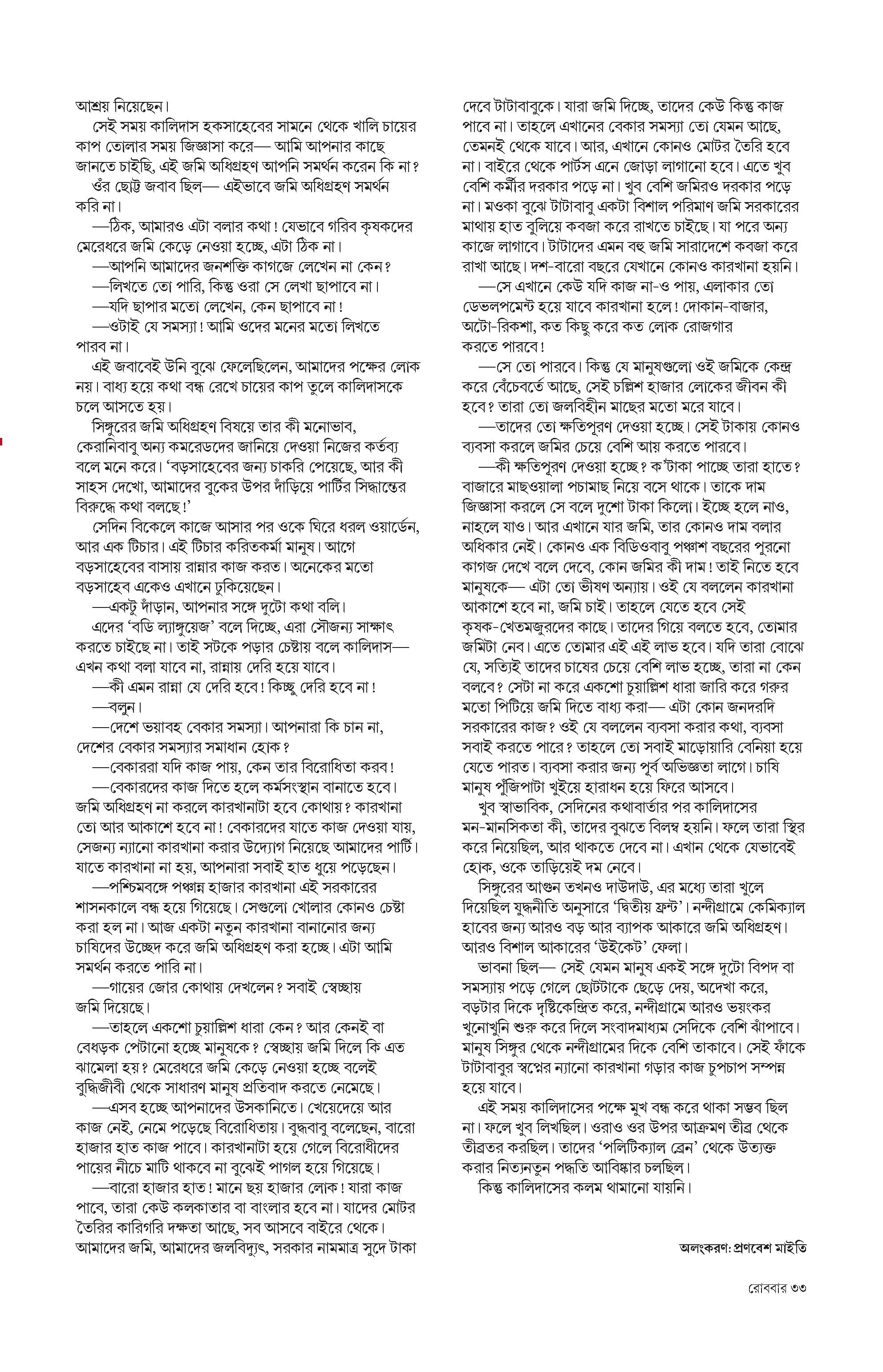 আশ্রয় নিয়েছেন।

সেই সময় কালিদাস হকসাহেবের সামনে থেকে খালি চায়ের কাপ তোলার সময় জিজ্ঞাসা করে— আমি আপনার কাছে জানতে চাইছি, এই জমি অধিগ্রহণ আপনি সমর্থন করেন কি না?

ওঁর ছোট্ট জবাব ছিল— এইভাবে জমি অধিগ্রহণ সমর্থন করি না।

—ঠিক, আমারও এটা বলার কথা! যেভাবে গরিব কৃষকদের মেরেধরে জমি কেড়ে নেওয়া হচ্ছে, এটা ঠিক না।

—আপনি আমাদের জনশক্তি কাগজে লেখেন না কেন?

—লিখতে তো পারি, কিন্তু ওরা সে লেখা ছাপাবে না।

—যদি ছাপার মতো লেখেন, কেন ছাপাবে না!

—ওটাই যে সমস্যা! আমি ওদের মনের মতো লিখতে পারব না।

এই জবাবেই উনি বুঝে ফেলেছিলেন, আমাদের পক্ষের লোক নয়। বাধ্য হয়ে কথা বন্ধ রেখে চায়ের কাপ তুলে কালিদাসকে চলে আসতে হয়।

সিঙ্গুরের জমি অধিগ্রহণ বিষয়ে তার কী মনোভাব, কেরানিবাবু অন্য কমরেডদের জানিয়ে দেওয়া নিজের কর্তব্য বলে মনে করে। 'বড়সাহেবের জন্য চাকরি পেয়েছে, আর কী সাহস দেখো, আমাদের বুকের উপর দাঁড়িয়ে পার্টির সিদ্ধান্তের বিরুদ্ধে কথা বলছে!'

সেদিন বিকেলে কাজে আসার পর ওকে ঘিরে ধরল ওয়ার্ডেন, আর এক টিচার। এই টিচার করিতকর্মা মানুষ। আগে বড়সাহেবের বাসায় রান্নার কাজ করত। অনেকের মতো বড়সাহেব একেও এখানে ঢুকিয়েছেন।

—একটু দাঁড়ান, আপনার সঙ্গে দুটো কথা বলি।

এদের 'বডি ল্যাঙ্গুয়েজ' বলে দিচ্ছে, এরা সৌজন্য সাক্ষাৎ করতে চাইছে না। তাই সটকে পড়ার চেষ্টায় বলে কালিদাস— এখন কথা বলা যাবে না, রান্নায় দেরি হয়ে যাবে।

—কী এমন রান্না যে দেরি হবে! কিচ্ছু দেরি হবে না!

—বলুন।

—দেশে ভয়াবহ বেকার সমস্যা। আপনারা কি চান না, দেশের বেকার সমস্যার সমাধান হোক?

—বেকাররা যদি কাজ পায়, কেন তার বিরোধিতা করব!

—বেকারদের কাজ দিতে হলে কর্মসংস্থান বানাতে হবে। জমি অধিগ্রহণ না করলে কারখানাটা হবে কোথায়? কারখানা তো আর আকাশে হবে না! বেকারদের যাতে কাজ দেওয়া যায়, সেজন্য ন্যানো কারখানা করার উদ্যোগ নিয়েছে আমাদের পার্টি। যাতে কারখানা না হয়, আপনারা সবাই হাত ধুয়ে পড়েছেন।

—পশ্চিমবঙ্গে পঞ্চান্ন হাজার কারখানা এই সরকারের শাসনকালে বন্ধ হয়ে গিয়েছে। সেগুলো খোলার কোনও চেষ্টা করা হল না। আজ একটা নতুন কারখানা বানানোর জন্য চাষিদের উচ্ছেদ করে জমি অধিগ্রহণ করা হচ্ছে। এটা আমি সমর্থন করতে পারি না।

—গায়ের জোর কোথায় দেখলেন? সবাই স্বেচ্ছায় জমি দিয়েছে।

—তাহলে একশো চুয়াল্লিশ ধারা কেন? আর কেনই বা বেধড়ক পেটানো হচ্ছে মানুষকে? স্বেচ্ছায় জমি দিলে কি এত ঝামেলা হয়? মেরেধরে জমি কেড়ে নেওয়া হচ্ছে বলেই বুদ্ধিজীবী থেকে সাধারণ মানুষ প্রতিবাদ করতে নেমেছে।

—এসব হচ্ছে আপনাদের উসকানিতে। খেয়েদেয়ে আর কাজ নেই, নেমে পড়েছে বিরোধিতায়। বুদ্ধবাবু বলেছেন, বারো হাজার হাত কাজ পাবে। কারখানাটা হয়ে গেলে বিরোধীদের পায়ের নীচে মাটি থাকবে না বুঝেই পাগল হয়ে গিয়েছে।

—বারো হাজার হাত! মানে ছয় হাজার লোক! যারা কাজ পাবে, তারা কেউ কলকাতার বা বাংলার হবে না। যাদের মোটর তৈরির কারিগরি দক্ষতা আছে, সব আসবে বাইরে থেকে। আমাদের জমি, আমাদের জলবিদ্যুৎ, সরকার নামমাত্র সুদে টাকা দেবে টাটাবাবুকে। যারা জমি দিচ্ছে, তাদের কেউ কিন্তু কাজ পাবে না। তাহলে এখানের বেকার সমস্যা তো যেমন আছে, তেমনই থেকে যাবে। আর, এখানে কোনও মোটর তৈরি হবে না। বাইরে থেকে পার্টস এনে জোড়া লাগানো হবে। এতে খুব বেশি কর্মীর দরকার পড়ে না। খুব বেশি জমিরও দরকার পড়ে না। মওকা বুঝে টাটাবাবু একটা বিশাল পরিমাণ জমি সরকারের মাথায় হাত বুলিয়ে কবজা করে রাখতে চাইছে। যা পরে অন্য কাজে লাগাবে। টাটাদের এমন বহু জমি সারাদেশে কবজা করে রাখা আছে। দশ-বারো বছরে যেখানে কোনও কারখানা হয়নি।

—সে এখানে কেউ যদি কাজ না-ও পায়, এলাকার তো ডেভলপমেন্ট হয়ে যাবে কারখানা হলে! দোকান-বাজার, অটো-রিকশা, কত কিছু করে কত লোক রোজগার করতে পারবে!

—সে তো পারবে। কিন্তু যে মানুষগুলো ওই জমিকে কেন্দ্র করে বেঁচেবর্তে আছে, সেই চল্লিশ হাজার লোকের জীবন কী হবে? তারা তো জলবিহীন মাছের মতো মরে যাবে।

—তাদের তো ক্ষতিপূরণ দেওয়া হচ্ছে। সেই টাকায় কোনও ব্যবসা করলে জমির চেয়ে বেশি আয় করতে পারবে।

—কী ক্ষতিপূরণ দেওয়া হচ্ছে? ক'টাকা পাচ্ছে তারা হাতে? বাজারে মাছওয়ালা পচামাছ নিয়ে বসে থাকে। তাকে দাম জিজ্ঞাসা করলে সে বলে দুশো টাকা কিলো। ইচ্ছে হলে নাও, নাহলে যাও। আর এখানে যার জমি, তার কোনও দাম বলার অধিকার নেই। কোনও এক বিডিওবাবু পঞ্চাশ বছরের পুরনো কাগজ দেখে বলে দেবে, কোন জমির কী দাম! তাই নিতে হবে মানুষকে— এটা তো ভীষণ অন্যায়। ওই যে বললেন কারখানা আকাশে হবে না, জমি চাই। তাহলে যেতে হবে সেই কৃষক-খেতমজুরদের কাছে। তাদের গিয়ে বলতে হবে, তোমার জমিটা নেব। এতে তোমার এই এই লাভ হবে। যদি তারা বোঝে যে, সত্যিই তাদের চাষের চেয়ে বেশি লাভ হচ্ছে, তারা না কেন বলবে? সেটা না করে একশো চুয়াল্লিশ ধারা জারি করে গরুর মতো পিটিয়ে জমি দিতে বাধ্য করা— এটা কোন জনদরদি সরকারের কাজ? ওই যে বললেন ব্যবসা করার কথা, ব্যবসা সবাই করতে পারে? তাহলে তো সবাই মাড়োয়ারি বেনিয়া হয়ে যেতে পারত। ব্যবসা করার জন্য পূর্ব অভিজ্ঞতা লাগে। চাষি মানুষ পুঁজিপাটা খুইয়ে হারাধন হয়ে ফিরে আসবে।

খুব স্বাভাবিক, সেদিনের কথাবার্তার পর কালিদাসের মন-মানসিকতা কী, তাদের বুঝতে বিলম্ব হয়নি। ফলে তারা স্থির করে নিয়েছিল, আর থাকতে দেবে না। এখান থেকে যেভাবেই হোক, ওকে তাড়িয়েই দম নেবে।

সিঙ্গুরের আগুন তখনও দাউদাউ, এর মধ্যে তারা খুলে দিয়েছিল যুদ্ধনীতি অনুসারে 'দ্বিতীয় ফ্রন্ট'। নন্দীগ্রামে কেমিক্যাল হাবের জন্য আরও বড় আর ব্যাপক আকারে জমি অধিগ্রহণ। আরও বিশাল আকারের 'উইকেট' ফেলা।

ভাবনা ছিল— সেই যেমন মানুষ একই সঙ্গে দুটো বিপদ বা সমস্যায় পড়ে গেলে ছোটটাকে ছেড়ে দেয়, অদেখা করে, বড়টার দিকে দৃষ্টিকেন্দ্রিত করে, নন্দীগ্রামে আরও ভয়ংকর খুনোখুনি শুরু করে দিলে সংবাদমাধ্যম সেদিকে বেশি ঝাঁপাবে। মানুষ সিঙ্গুর থেকে নন্দীগ্রামের দিকে বেশি তাকাবে। সেই ফাঁকে টাটাবাবুর স্বপ্নের ন্যানো কারখানা গড়ার কাজ চুপচাপ সম্পন্ন হয়ে যাবে।

এই সময় কালিদাসের পক্ষে মুখ বন্ধ করে থাকা সম্ভব ছিল না। ফলে খুব লিখছিল। ওরাও ওর উপর আক্রমণ তীব্র থেকে তীব্রতর করছিল। তাদের 'পলিটিক্যাল ব্রেন' থেকে উত্যক্ত করার নিত্যনতুন পদ্ধতি আবিষ্কার চলছিল।

কিন্তু কালিদাসের কলম থামানো যায়নি।

অলংকরণ: প্রণবেশ মাইতি

রোববার ৩৩